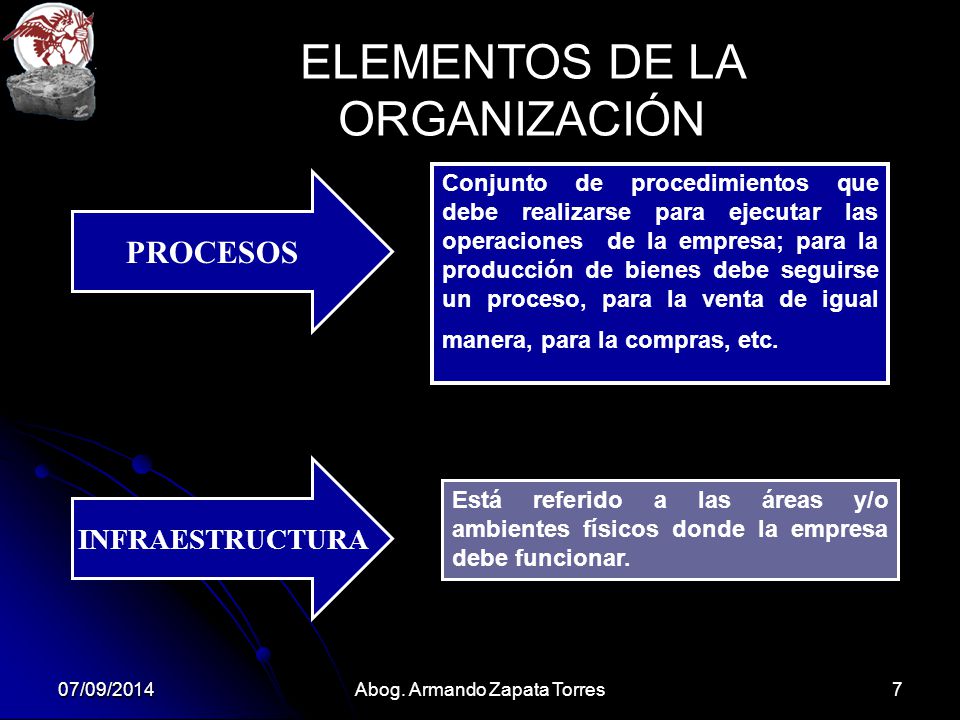 ELEMENTOS DE LA ORGANIZACIÓN

PROCESOS

Conjunto de procedimientos que debe realizarse para ejecutar las operaciones de la empresa; para la producción de bienes debe seguirse un proceso, para la venta de igual manera, para la compras, etc.

INFRAESTRUCTURA

Está referido a las áreas y/o ambientes físicos donde la empresa debe funcionar.

07/09/2014

Abog. Armando Zapata Torres

7